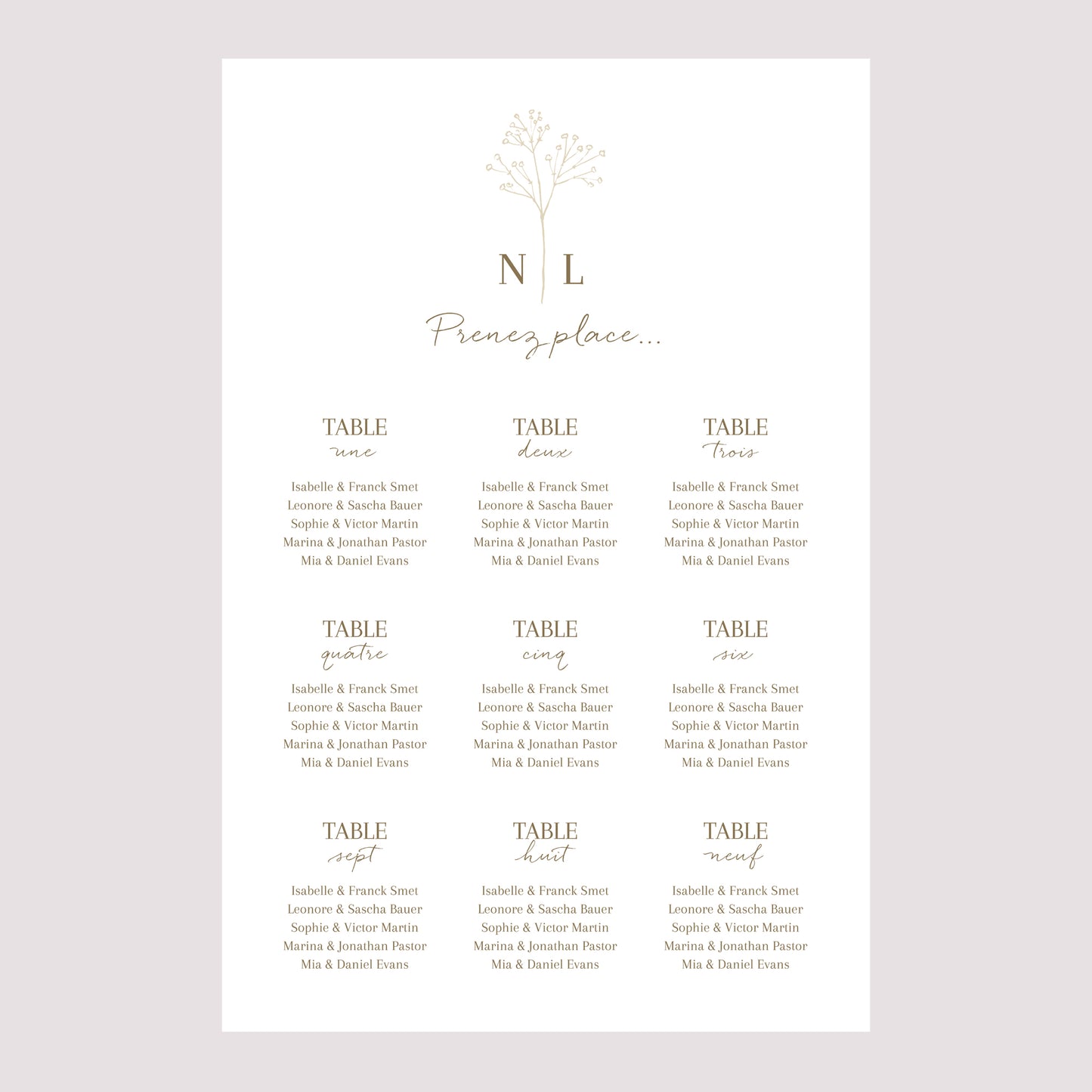 N L

Prenez place...

TABLE
une

Isabelle & Franck Smet
Leonore & Sascha Bauer
Sophie & Victor Martin
Marina & Jonathan Pastor
Mia & Daniel Evans

TABLE
deux

Isabelle & Franck Smet
Leonore & Sascha Bauer
Sophie & Victor Martin
Marina & Jonathan Pastor
Mia & Daniel Evans

TABLE
trois

Isabelle & Franck Smet
Leonore & Sascha Bauer
Sophie & Victor Martin
Marina & Jonathan Pastor
Mia & Daniel Evans

TABLE
quatre

Isabelle & Franck Smet
Leonore & Sascha Bauer
Sophie & Victor Martin
Marina & Jonathan Pastor
Mia & Daniel Evans

TABLE
cinq

Isabelle & Franck Smet
Leonore & Sascha Bauer
Sophie & Victor Martin
Marina & Jonathan Pastor
Mia & Daniel Evans

TABLE
six

Isabelle & Franck Smet
Leonore & Sascha Bauer
Sophie & Victor Martin
Marina & Jonathan Pastor
Mia & Daniel Evans

TABLE
sept

Isabelle & Franck Smet
Leonore & Sascha Bauer
Sophie & Victor Martin
Marina & Jonathan Pastor
Mia & Daniel Evans

TABLE
huit

Isabelle & Franck Smet
Leonore & Sascha Bauer
Sophie & Victor Martin
Marina & Jonathan Pastor
Mia & Daniel Evans

TABLE
neuf

Isabelle & Franck Smet
Leonore & Sascha Bauer
Sophie & Victor Martin
Marina & Jonathan Pastor
Mia & Daniel Evans